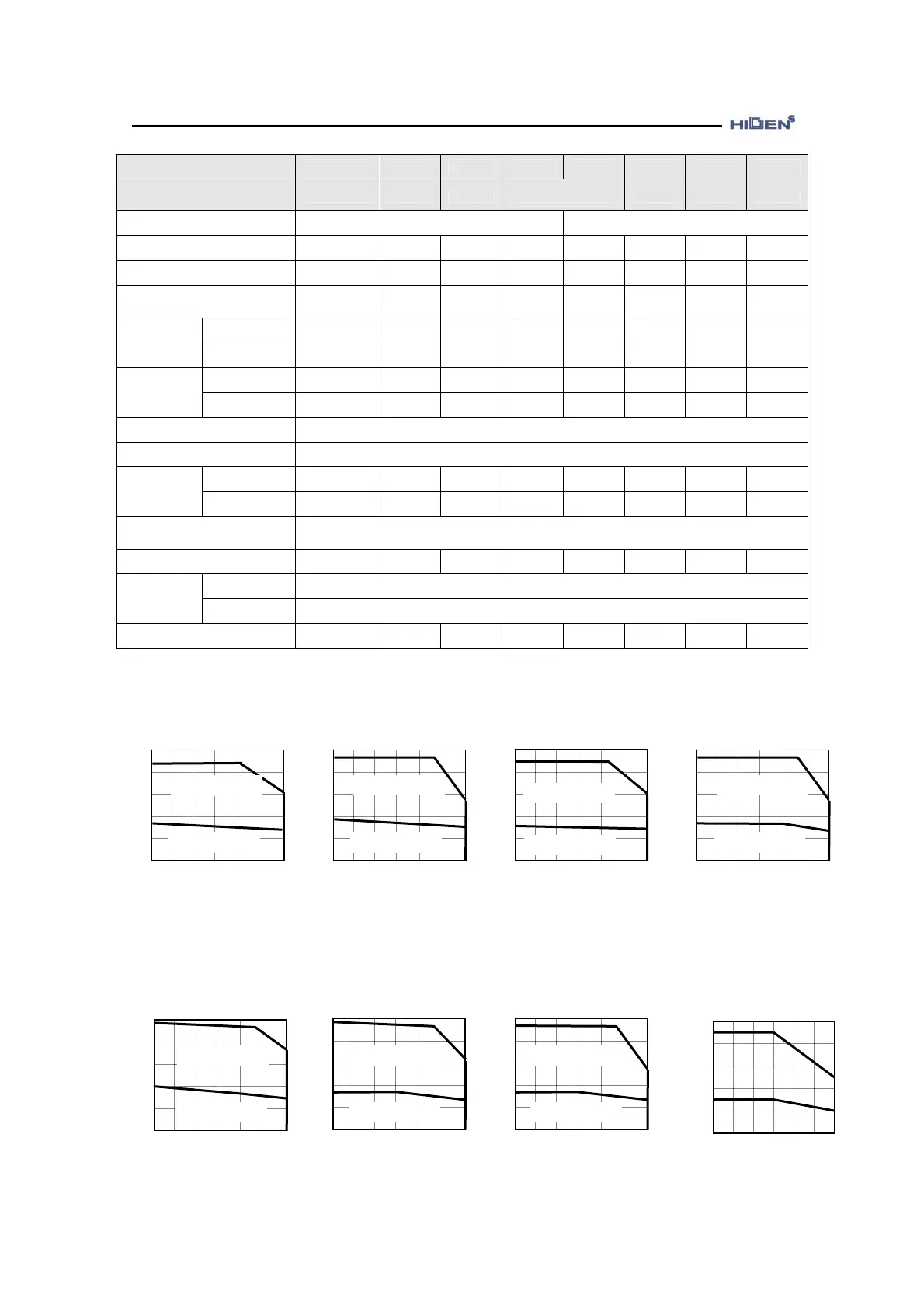 HIGEN